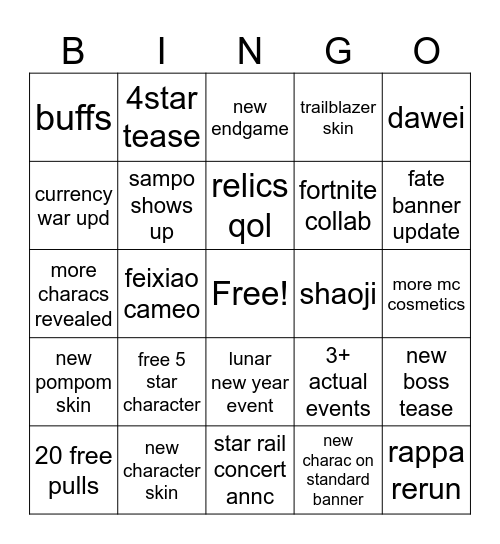 | B | I | N | G | O |
|---|---|---|---|---|
| buffs | 4star tease | new endgame | trailblazer skin | dawei |
| currency war upd | sampo shows up | relics qol | fortnite collab | fate banner update |
| more characs revealed | feixiao cameo | Free! | shaoji | more mc cosmetics |
| new pompom skin | free 5 star character | lunar new year event | 3+ actual events | new boss tease |
| 20 free pulls | new character skin | star rail concert annc | new charac on standard banner | rappa rerun |